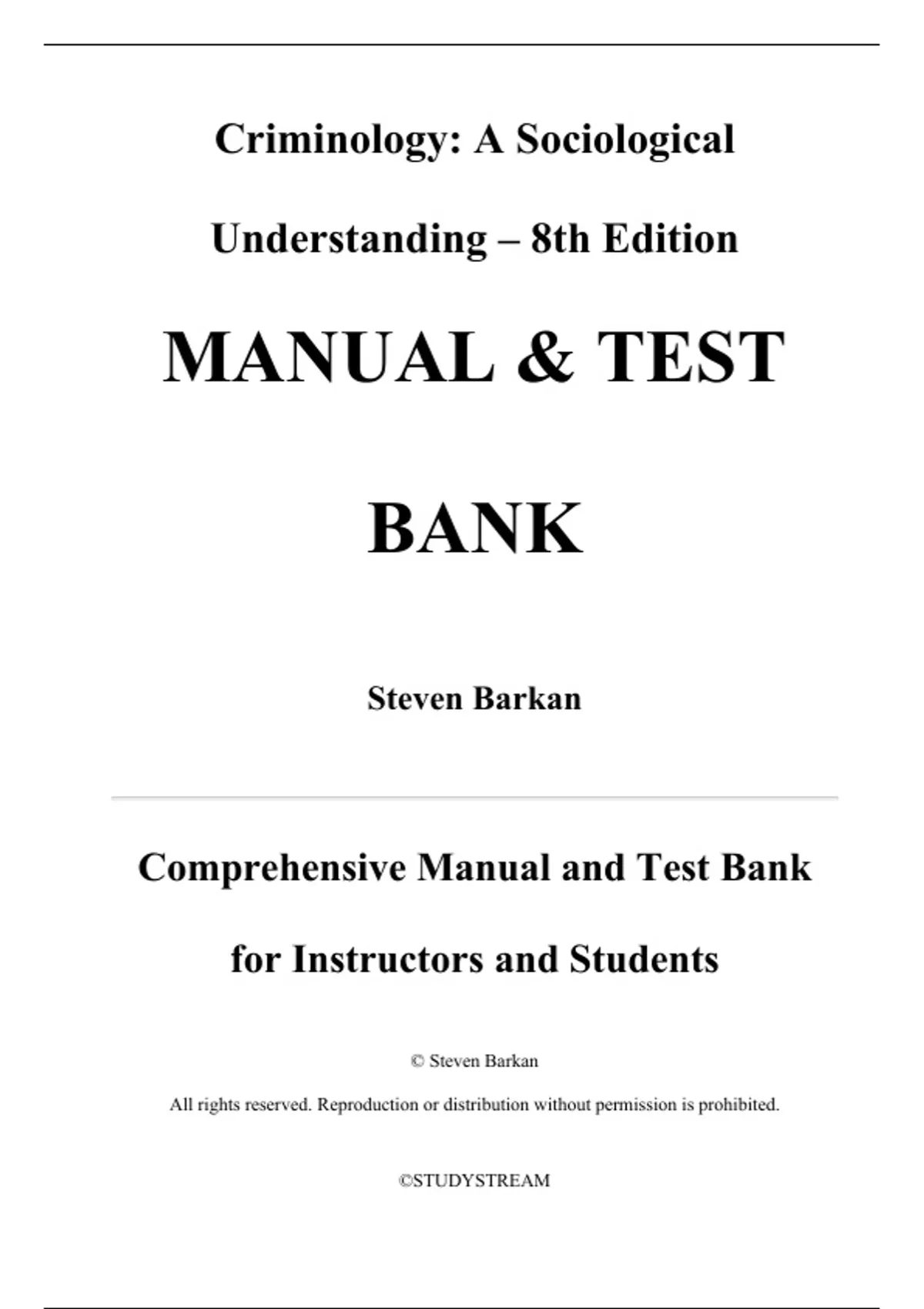 Criminology: A Sociological Understanding – 8th Edition

MANUAL & TEST BANK

Steven Barkan

Comprehensive Manual and Test Bank for Instructors and Students

© Steven Barkan

All rights reserved. Reproduction or distribution without permission is prohibited.

©STUDYSTREAM